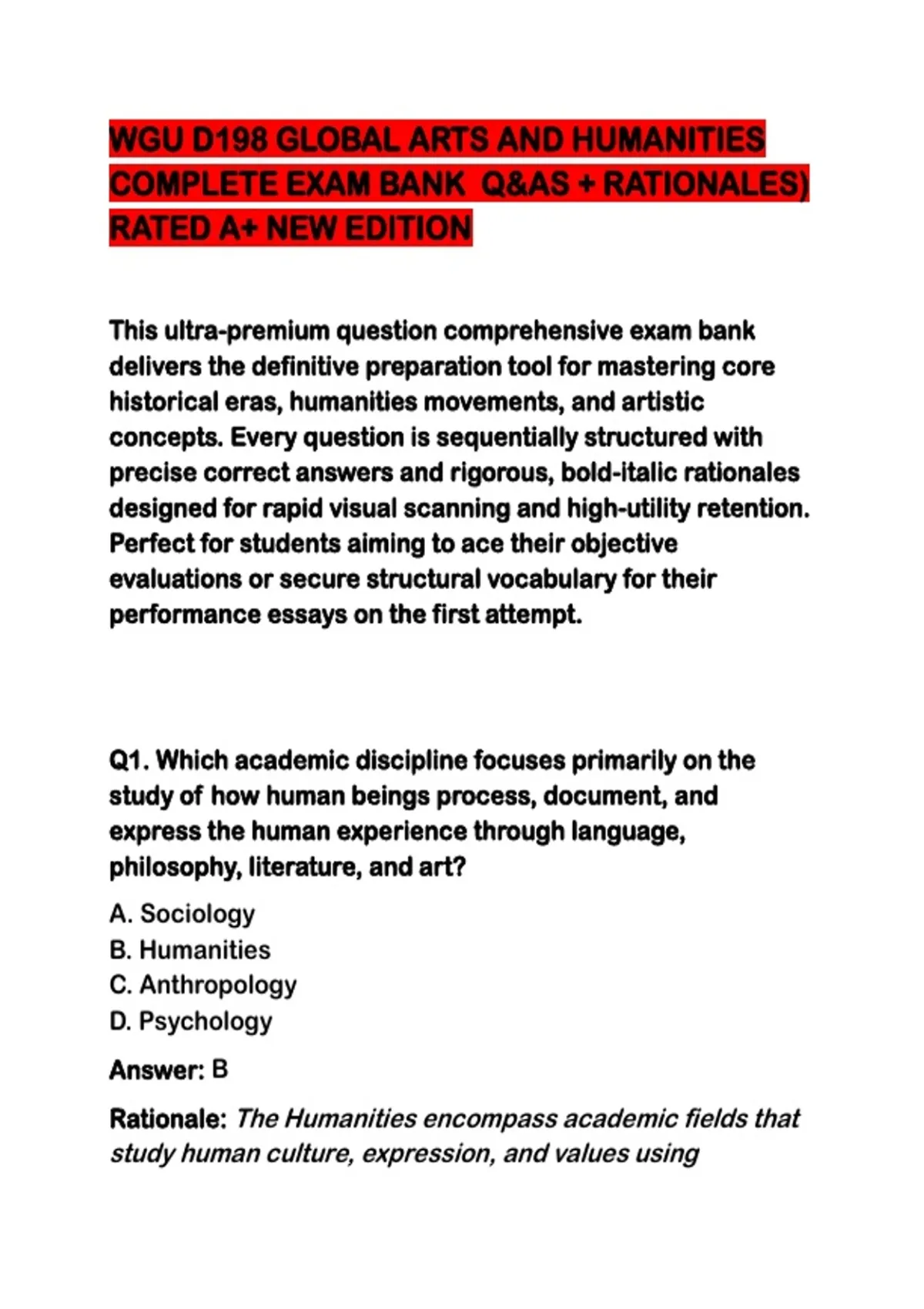 WGU D198 GLOBAL ARTS AND HUMANITIES COMPLETE EXAM BANK  Q&AS + RATIONALES) RATED A+ NEW EDITION

This ultra-premium question comprehensive exam bank delivers the definitive preparation tool for mastering core historical eras, humanities movements, and artistic concepts. Every question is sequentially structured with precise correct answers and rigorous, bold-italic rationales designed for rapid visual scanning and high-utility retention. Perfect for students aiming to ace their objective evaluations or secure structural vocabulary for their performance essays on the first attempt.

Q1. Which academic discipline focuses primarily on the study of how human beings process, document, and express the human experience through language, philosophy, literature, and art?

A. Sociology
B. Humanities
C. Anthropology
D. Psychology

Answer: B

Rationale: The Humanities encompass academic fields that study human culture, expression, and values using